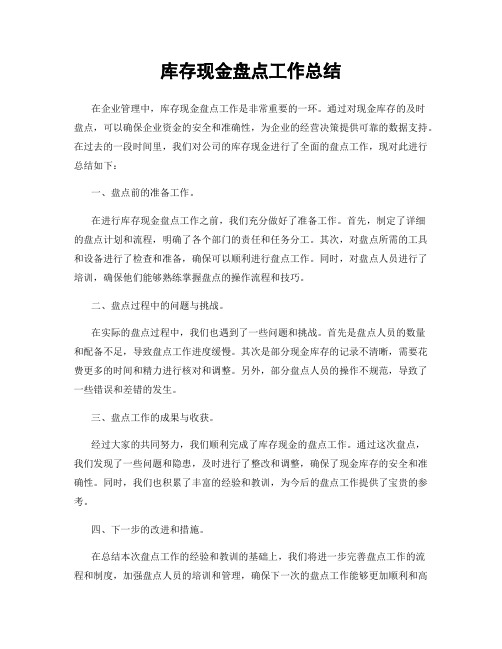 库存现金盘点工作总结

在企业管理中，库存现金盘点工作是非常重要的一环。通过对现金库存的及时盘点，可以确保企业资金的安全和准确性，为企业的经营决策提供可靠的数据支持。在过去的一段时间里，我们对公司的库存现金进行了全面的盘点工作，现对此进行总结如下：

一、盘点前的准备工作。

在进行库存现金盘点工作之前，我们充分做好了准备工作。首先，制定了详细的盘点计划和流程，明确了各个部门的责任和任务分工。其次，对盘点所需的工具和设备进行了检查和准备，确保可以顺利进行盘点工作。同时，对盘点人员进行了培训，确保他们能够熟练掌握盘点的操作流程和技巧。

二、盘点过程中的问题与挑战。

在实际的盘点过程中，我们也遇到了一些问题和挑战。首先是盘点人员的数量和配备不足，导致盘点工作进度缓慢。其次是部分现金库存的记录不清晰，需要花费更多的时间和精力进行核对和调整。另外，部分盘点人员的操作不规范，导致了一些错误和差错的发生。

三、盘点工作的成果与收获。

经过大家的共同努力，我们顺利完成了库存现金的盘点工作。通过这次盘点，我们发现了一些问题和隐患，及时进行了整改和调整，确保了现金库存的安全和准确性。同时，我们也积累了丰富的经验和教训，为今后的盘点工作提供了宝贵的参考。

四、下一步的改进和措施。

在总结本次盘点工作的经验和教训的基础上，我们将进一步完善盘点工作的流程和制度，加强盘点人员的培训和管理，确保下一次的盘点工作能够更加顺利和高